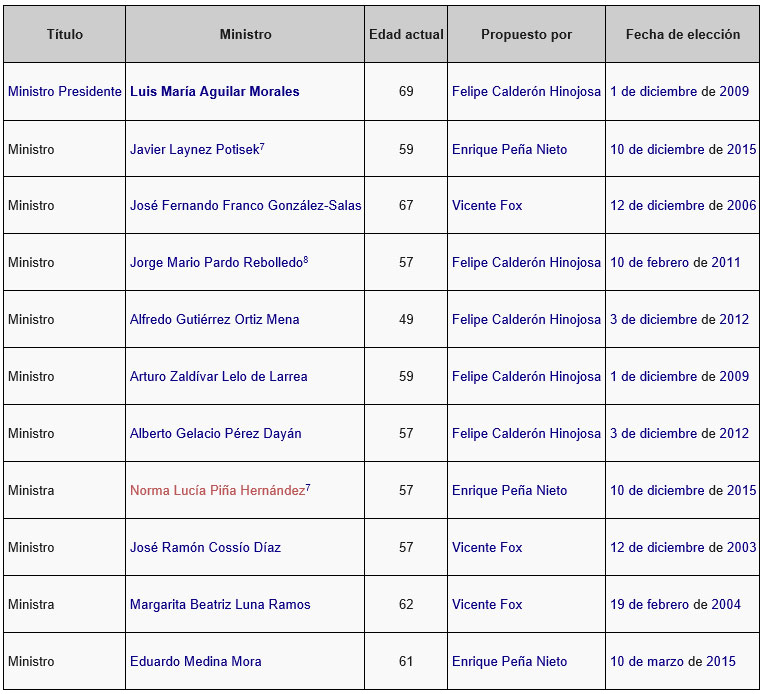 | Título | Ministro | Edad actual | Propuesto por | Fecha de elección |
|---|---|---|---|---|
| Ministro Presidente | Luis María Aguilar Morales | 69 | Felipe Calderón Hinojosa | 1 de diciembre de 2009 |
| Ministro | Javier Laynez Potisek$^7$ | 59 | Enrique Peña Nieto | 10 de diciembre de 2015 |
| Ministro | José Fernando Franco González-Salas | 67 | Vicente Fox | 12 de diciembre de 2006 |
| Ministro | Jorge Mario Pardo Rebolledo$^8$ | 57 | Felipe Calderón Hinojosa | 10 de febrero de 2011 |
| Ministro | Alfredo Gutiérrez Ortiz Mena | 49 | Felipe Calderón Hinojosa | 3 de diciembre de 2012 |
| Ministro | Arturo Zaldívar Lelo de Larrea | 59 | Felipe Calderón Hinojosa | 1 de diciembre de 2009 |
| Ministro | Alberto Gelacio Pérez Dayán | 57 | Felipe Calderón Hinojosa | 3 de diciembre de 2012 |
| Ministra | Norma Lucía Piña Hernández$^7$ | 57 | Enrique Peña Nieto | 10 de diciembre de 2015 |
| Ministro | José Ramón Cossío Díaz | 57 | Vicente Fox | 12 de diciembre de 2003 |
| Ministra | Margarita Beatriz Luna Ramos | 62 | Vicente Fox | 19 de febrero de 2004 |
| Ministro | Eduardo Medina Mora | 61 | Enrique Peña Nieto | 10 de marzo de 2015 |